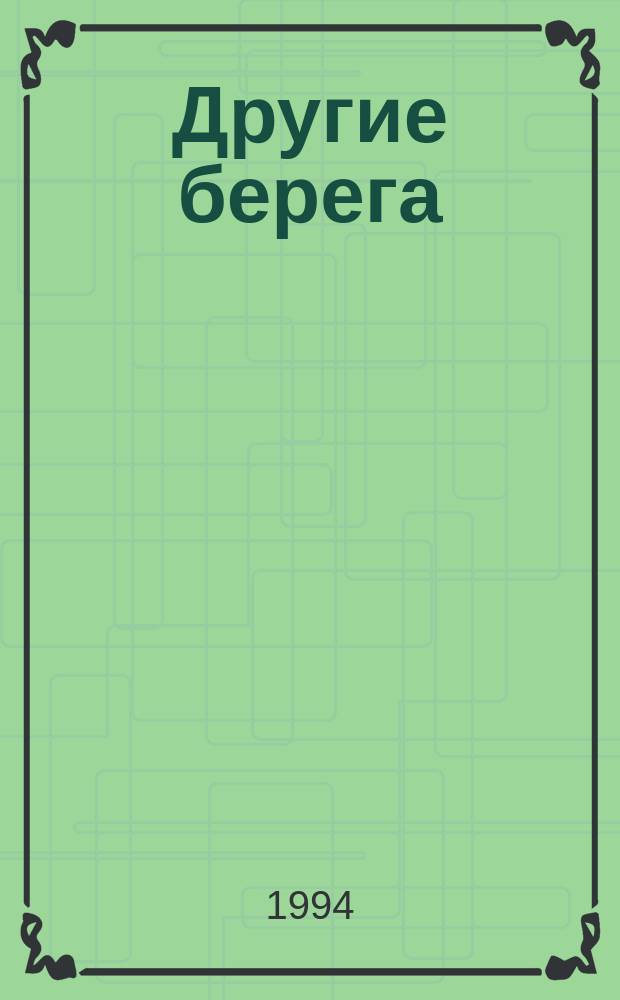 Другие берега

1994